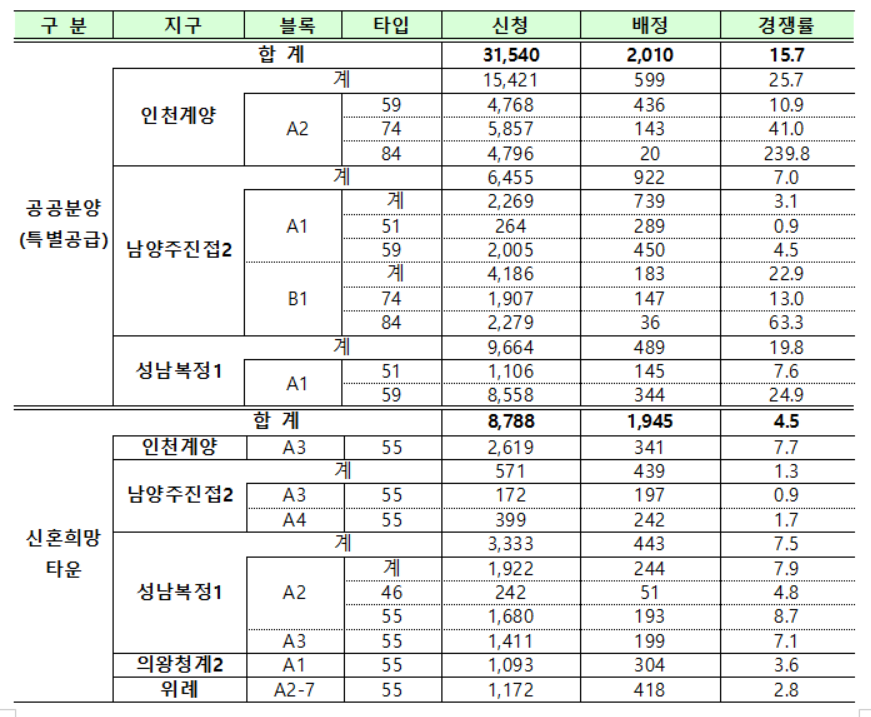 | 구 분 | 지구 | 블록 | 타입 | 신청 | 배정 | 경쟁률 |
|---|---|---|---|---|---|---|
| 공공분양 (특별공급) | 합 계 | | | 31,540 | 2,010 | 15.7 |
| | 인천계양 | 계 | | 15,421 | 599 | 25.7 |
| | | A2 | 59 | 4,768 | 436 | 10.9 |
| | | | 74 | 5,857 | 143 | 41.0 |
| | | | 84 | 4,796 | 20 | 239.8 |
| | 남양주진접2 | 계 | | 6,455 | 922 | 7.0 |
| | | A1 | 계 | 2,269 | 739 | 3.1 |
| | | | 51 | 264 | 289 | 0.9 |
| | | | 59 | 2,005 | 450 | 4.5 |
| | | B1 | 계 | 4,186 | 183 | 22.9 |
| | | | 74 | 1,907 | 147 | 13.0 |
| | | | 84 | 2,279 | 36 | 63.3 |
| | 성남복정1 | 계 | | 9,664 | 489 | 19.8 |
| | | A1 | 51 | 1,106 | 145 | 7.6 |
| | | | 59 | 8,558 | 344 | 24.9 |
| 신혼희망 타운 | 합 계 | | | 8,788 | 1,945 | 4.5 |
| | 인천계양 | A3 | 55 | 2,619 | 341 | 7.7 |
| | 남양주진접2 | 계 | | 571 | 439 | 1.3 |
| | | A3 | 55 | 172 | 197 | 0.9 |
| | | A4 | 55 | 399 | 242 | 1.7 |
| | 성남복정1 | 계 | | 3,333 | 443 | 7.5 |
| | | A2 | 계 | 1,922 | 244 | 7.9 |
| | | | 46 | 242 | 51 | 4.8 |
| | | | 55 | 1,680 | 193 | 8.7 |
| | | A3 | 55 | 1,411 | 199 | 7.1 |
| | 의왕청계2 | A1 | 55 | 1,093 | 304 | 3.6 |
| | 위례 | A2-7 | 55 | 1,172 | 418 | 2.8 |